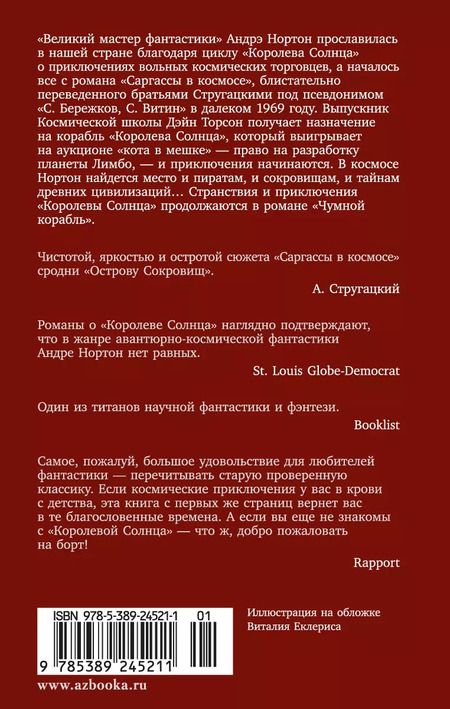 «Великий мастер фантастики» Андрэ Нортон прославилась в нашей стране благодаря циклу «Королева Солнца» о приключениях вольных космических торговцев, а началось все с романа «Саргассы в космосе», блистательно переведенного братьями Стругацкими под псевдонимом «С. Бережков, С. Витин» в далеком 1969 году. Выпускник Космической школы Дэйн Торсон получает назначение на корабль «Королева Солнца», который выигрывает на аукционе «кота в мешке» — право на разработку планеты Лимбо, — и приключения начинаются. В космосе Нортон найдется место и пиратам, и сокровищам, и тайнам древних цивилизаций… Странствия и приключения «Королевы Солнца» продолжаются в романе «Чумной корабль».

Чистотой, яркостью и остротой сюжета «Саргассы в космосе» сродни «Острову Сокровищ».

А. Стругацкий

Романы о «Королеве Солнца» наглядно подтверждают, что в жанре авантюрно-космической фантастики Андре Нортон нет равных.

St. Louis Globe-Democrat

Один из титанов научной фантастики и фэнтези.

Booklist

Самое, пожалуй, большое удовольствие для любителей фантастики — перечитывать старую проверенную классику. Если космические приключения у вас в крови с детства, эта книга с первых же страниц вернет вас в те благословенные времена. А если вы еще не знакомы с «Королевой Солнца» — что ж, добро пожаловать на борт!

Rapport

ISBN 978-5-389-24521-1 01

9 785389 245211

Иллюстрация на обложке Виталия Еклериса

www.azbooka.ru